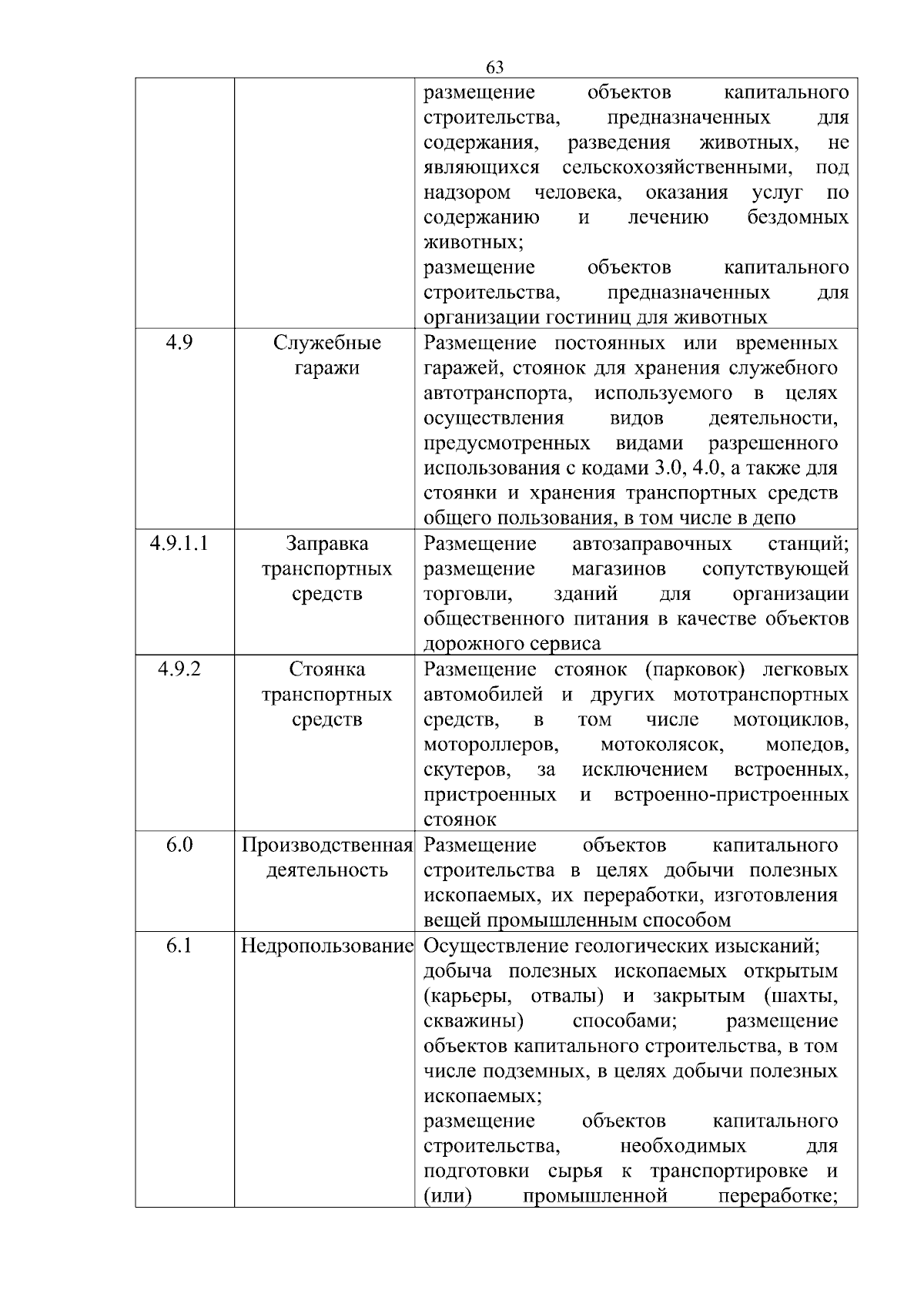 63

| | | |
|---|---|---|
| | | размещение объектов капитального строительства, предназначенных для содержания, разведения животных, не являющихся сельскохозяйственными, под надзором человека, оказания услуг по содержанию и лечению бездомных животных; размещение объектов капитального строительства, предназначенных для организации гостиниц для животных |
| 4.9 | Служебные гаражи | Размещение постоянных или временных гаражей, стоянок для хранения служебного автотранспорта, используемого в целях осуществления видов деятельности, предусмотренных видами разрешенного использования с кодами 3.0, 4.0, а также для стоянки и хранения транспортных средств общего пользования, в том числе в депо |
| 4.9.1.1 | Заправка транспортных средств | Размещение автозаправочных станций; размещение магазинов сопутствующей торговли, зданий для организации общественного питания в качестве объектов дорожного сервиса |
| 4.9.2 | Стоянка транспортных средств | Размещение стоянок (парковок) легковых автомобилей и других мототранспортных средств, в том числе мотоциклов, мотороллеров, мотоколясок, мопедов, скутеров, за исключением встроенных, пристроенных и встроенно-пристроенных стоянок |
| 6.0 | Производственная деятельность | Размещение объектов капитального строительства в целях добычи полезных ископаемых, их переработки, изготовления вещей промышленным способом |
| 6.1 | Недропользование | Осуществление геологических изысканий; добыча полезных ископаемых открытым (карьеры, отвалы) и закрытым (шахты, скважины) способами; размещение объектов капитального строительства, в том числе подземных, в целях добычи полезных ископаемых; размещение объектов капитального строительства, необходимых для подготовки сырья к транспортировке и (или) промышленной переработке; |